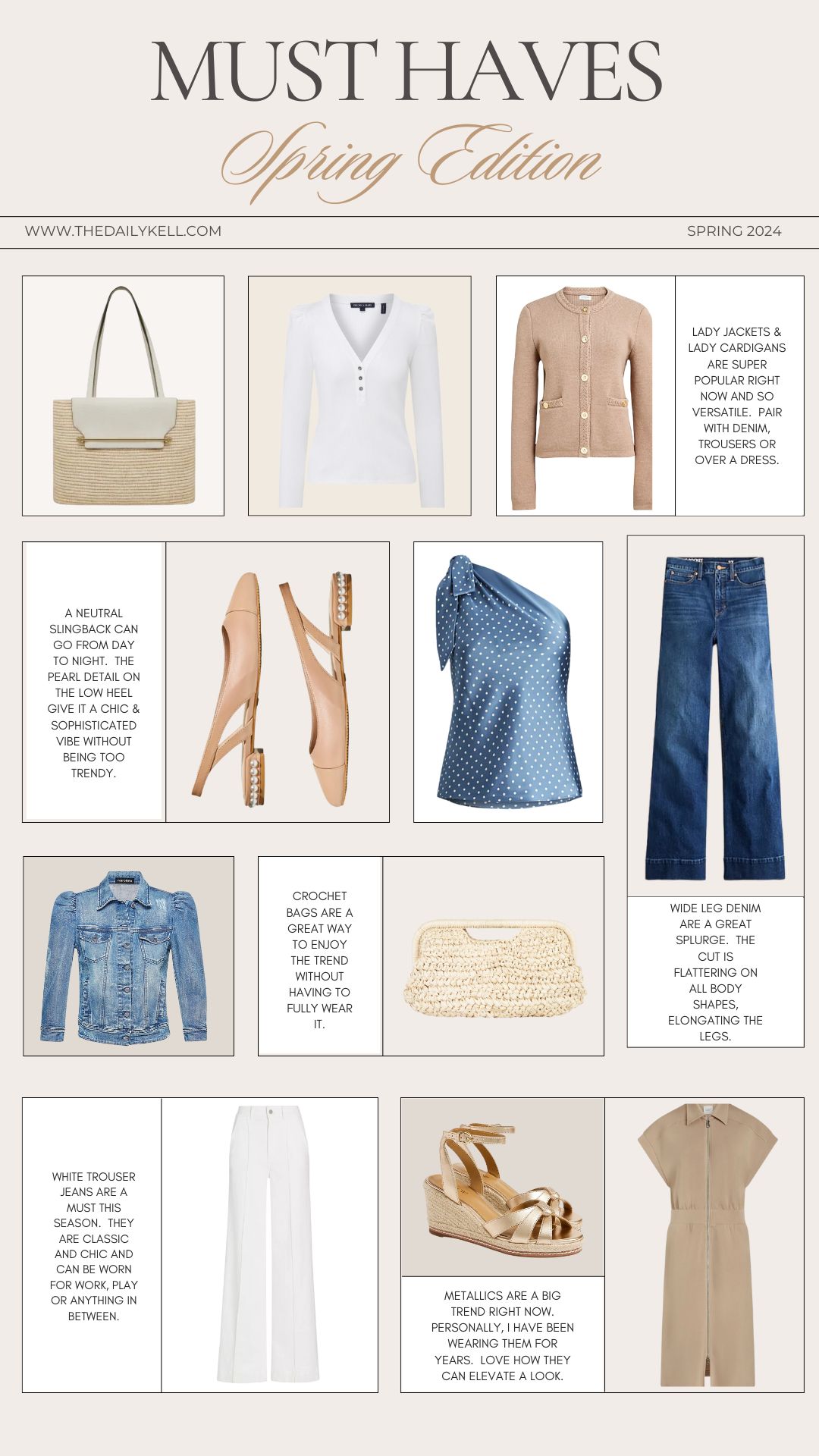 MUST HAVES
Spring Edition

WWW.THEDAILYKELL.COM

SPRING 2024

LADY JACKETS & LADY CARDIGANS ARE SUPER POPULAR RIGHT NOW AND SO VERSATILE. PAIR WITH DENIM, TROUSERS OR OVER A DRESS.

A NEUTRAL SLINGBACK CAN GO FROM DAY TO NIGHT. THE PEARL DETAIL ON THE LOW HEEL GIVE IT A CHIC & SOPHISTICATED VIBE WITHOUT BEING TOO TRENDY.

CROCHET BAGS ARE A GREAT WAY TO ENJOY THE TREND WITHOUT HAVING TO FULLY WEAR IT.

WIDE LEG DENIM ARE A GREAT SPLURGE. THE CUT IS FLATTERING ON ALL BODY SHAPES, ELONGATING THE LEGS.

WHITE TROUSER JEANS ARE A MUST THIS SEASON. THEY ARE CLASSIC AND CHIC AND CAN BE WORN FOR WORK, PLAY OR ANYTHING IN BETWEEN.

METALLICS ARE A BIG TREND RIGHT NOW. PERSONALLY, I HAVE BEEN WEARING THEM FOR YEARS. LOVE HOW THEY CAN ELEVATE A LOOK.